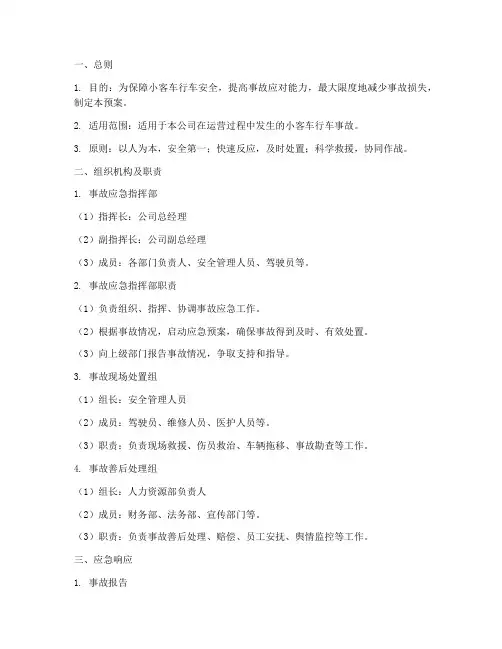 一、总则

1. 目的：为保障小客车行车安全，提高事故应对能力，最大限度地减少事故损失，制定本预案。

2. 适用范围：适用于本公司在运营过程中发生的小客车行车事故。

3. 原则：以人为本，安全第一；快速反应，及时处置；科学救援，协同作战。

二、组织机构及职责

1. 事故应急指挥部

（1）指挥长：公司总经理

（2）副指挥长：公司副总经理

（3）成员：各部门负责人、安全管理人员、驾驶员等。

2. 事故应急指挥部职责

（1）负责组织、指挥、协调事故应急工作。

（2）根据事故情况，启动应急预案，确保事故得到及时、有效处置。

（3）向上级部门报告事故情况，争取支持和指导。

3. 事故现场处置组

（1）组长：安全管理人员

（2）成员：驾驶员、维修人员、医护人员等。

（3）职责：负责现场救援、伤员救治、车辆拖移、事故勘查等工作。

4. 事故善后处理组

（1）组长：人力资源部负责人

（2）成员：财务部、法务部、宣传部门等。

（3）职责：负责事故善后处理、赔偿、员工安抚、舆情监控等工作。

三、应急响应

1. 事故报告